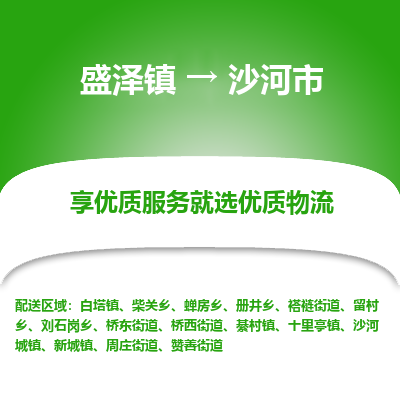 盛泽镇 → 沙河市

享优质服务就选优质物流

配送区域：白塔镇、柴关乡、蝉房乡、册井乡、褡裢街道、留村乡、刘石岗乡、桥东街道、桥西街道、綦村镇、十里亭镇、沙河城镇、新城镇、周庄街道、赞善街道